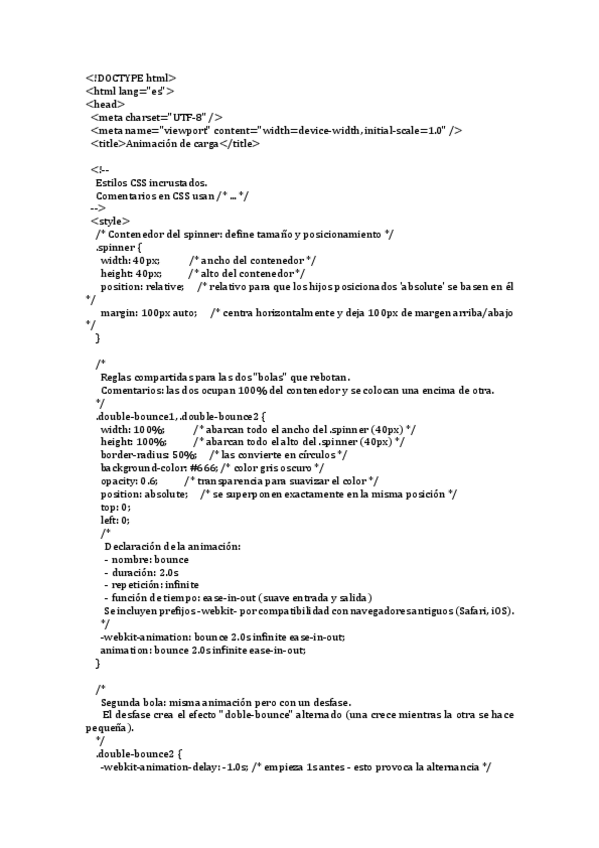 <!DOCTYPE html>
<html lang="es">
<head>
<meta charset="UTF-8" />
<meta name="viewport" content="width=device-width, initial-scale=1.0" />
<title>Animación de carga</title>

<!--
Estilos CSS incrustados.
Comentarios en CSS usan /* ... */
-->
<style>
/* Contenedor del spinner: define tamaño y posicionamiento */
.spinner {
width: 40px; /* ancho del contenedor */
height: 40px; /* alto del contenedor */
position: relative; /* relativo para que los hijos posicionados 'absolute' se basen en él */
margin: 100px auto; /* centra horizontalmente y deja 100px de margen arriba/abajo */
}

/*
Reglas compartidas para las dos "bolas" que rebotan.
Comentarios: las dos ocupan 100% del contenedor y se colocan una encima de otra.
*/
.double-bounce1, .double-bounce2 {
width: 100%; /* abarcan todo el ancho del .spinner (40px) */
height: 100%; /* abarcan todo el alto del .spinner (40px) */
border-radius: 50%; /* las convierte en círculos */
background-color: #666; /* color gris oscuro */
opacity: 0.6; /* transparencia para suavizar el color */
position: absolute; /* se superponen exactamente en la misma posición */
top: 0;
left: 0;
/*
Declaración de la animación:
- nombre: bounce
- duración: 2.0s
- repetición: infinite
- función de tiempo: ease-in-out (suave entrada y salida)
Se incluyen prefijos -webkit- por compatibilidad con navegadores antiguos (Safari, iOS).
*/
-webkit-animation: bounce 2.0s infinite ease-in-out;
animation: bounce 2.0s infinite ease-in-out;
}

/*
Segunda bola: misma animación pero con un desfase.
El desfase crea el efecto "doble-bounce" alternado (una crece mientras la otra se hace pequeña).
*/
.double-bounce2 {
-webkit-animation-delay: -1.0s; /* empieza 1s antes - esto provoca la alternancia */